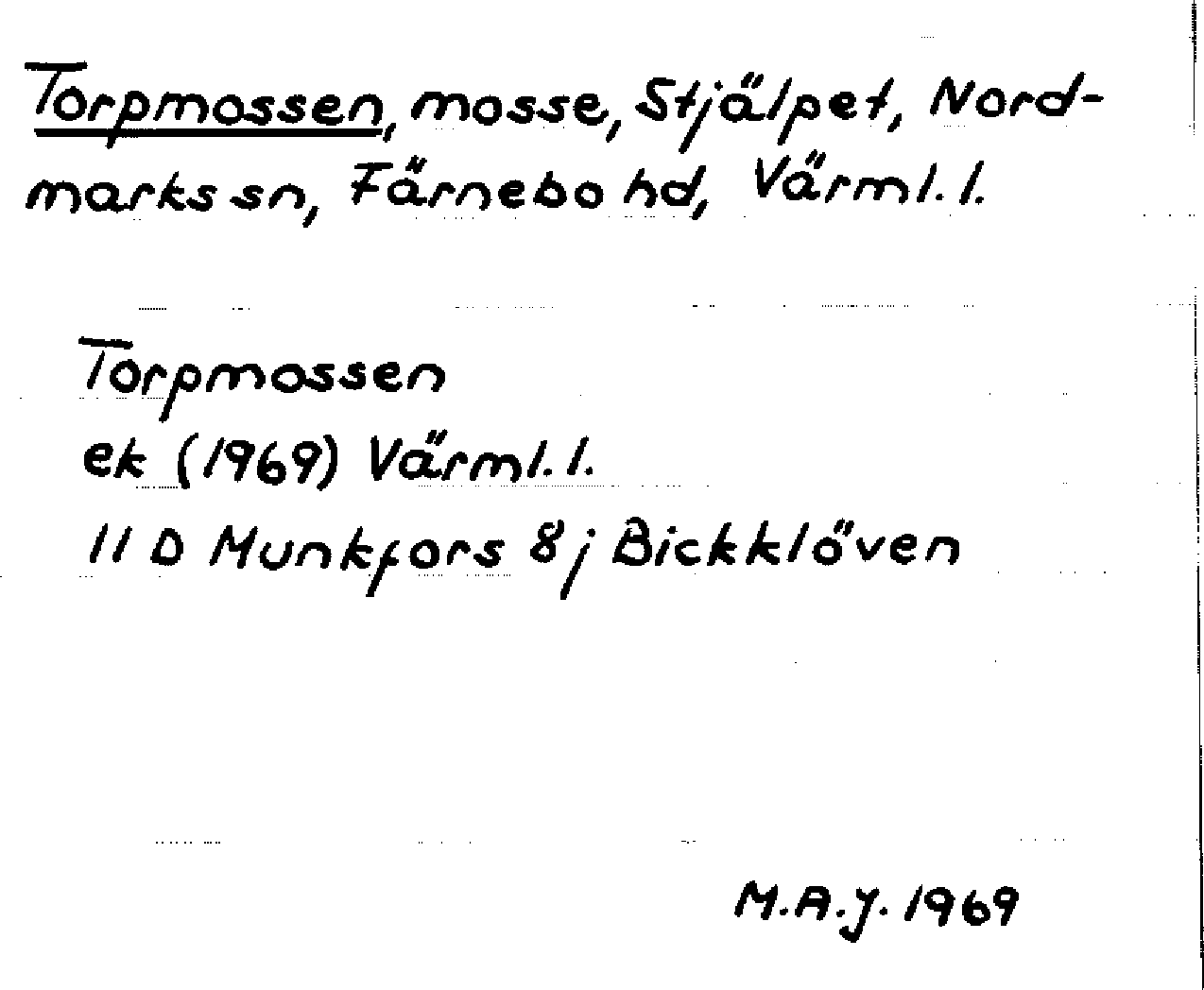 Torpmossen, mosse, Stjälpet, Nordmarks sn, Färnebo hd, Värml. l.

Torpmossen
ek (1969) Värml. l.
11 D Munkfors 8 j Bickklöven

M.A.J. 1969